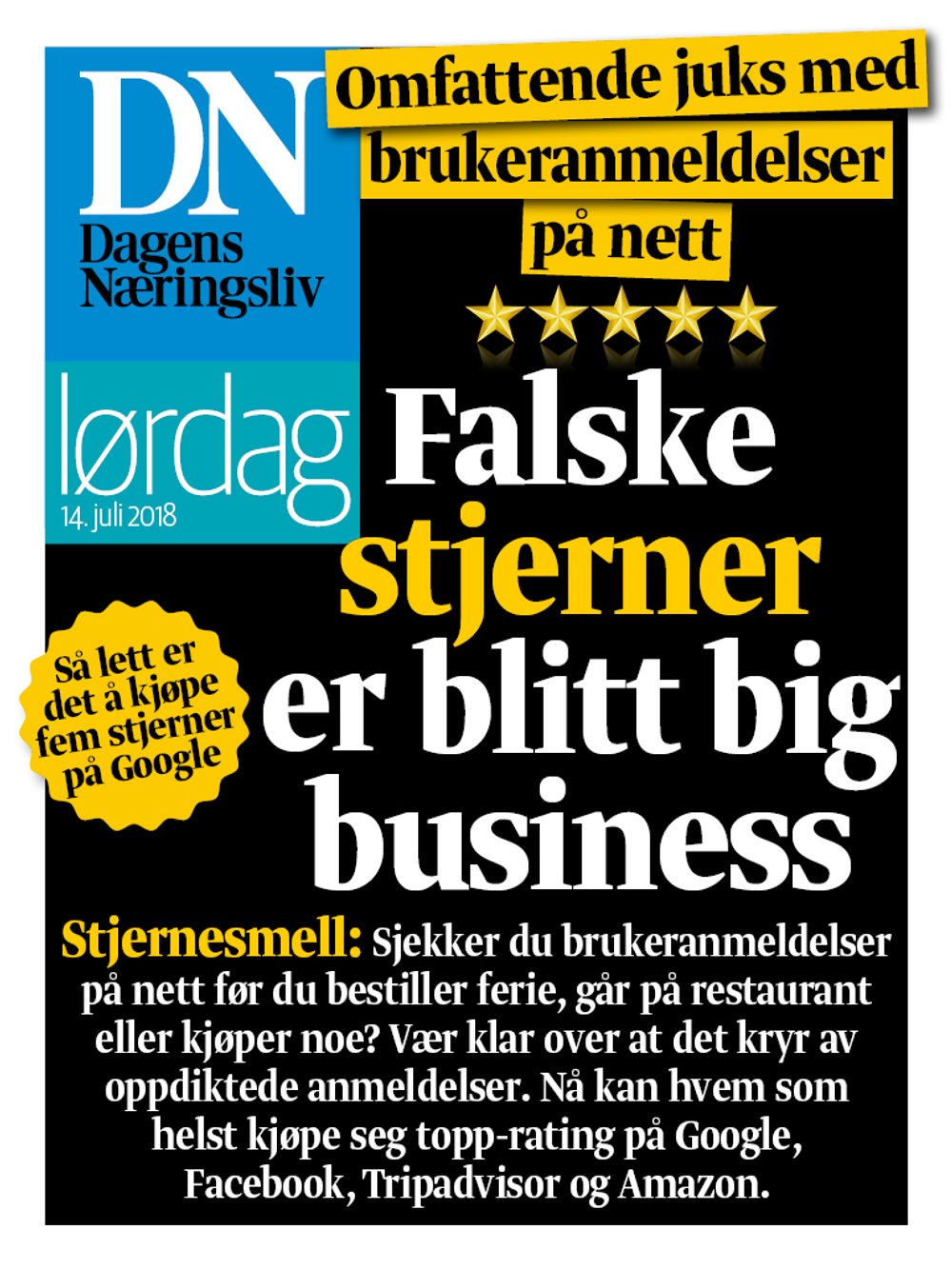 DN
Dagens Næringsliv

Omfattende juks med brukeranmeldelser på nett

lørdag
14. juli 2018

Falske stjerner er blitt big business

Så lett er det å kjøpe fem stjerner på Google

Stjernesmell: Sjekker du brukeranmeldelser på nett før du bestiller ferie, går på restaurant eller kjøper noe? Vær klar over at det kryr av oppdiktede anmeldelser. Nå kan hvem som helst kjøpe seg topp-rating på Google, Facebook, Tripadvisor og Amazon.